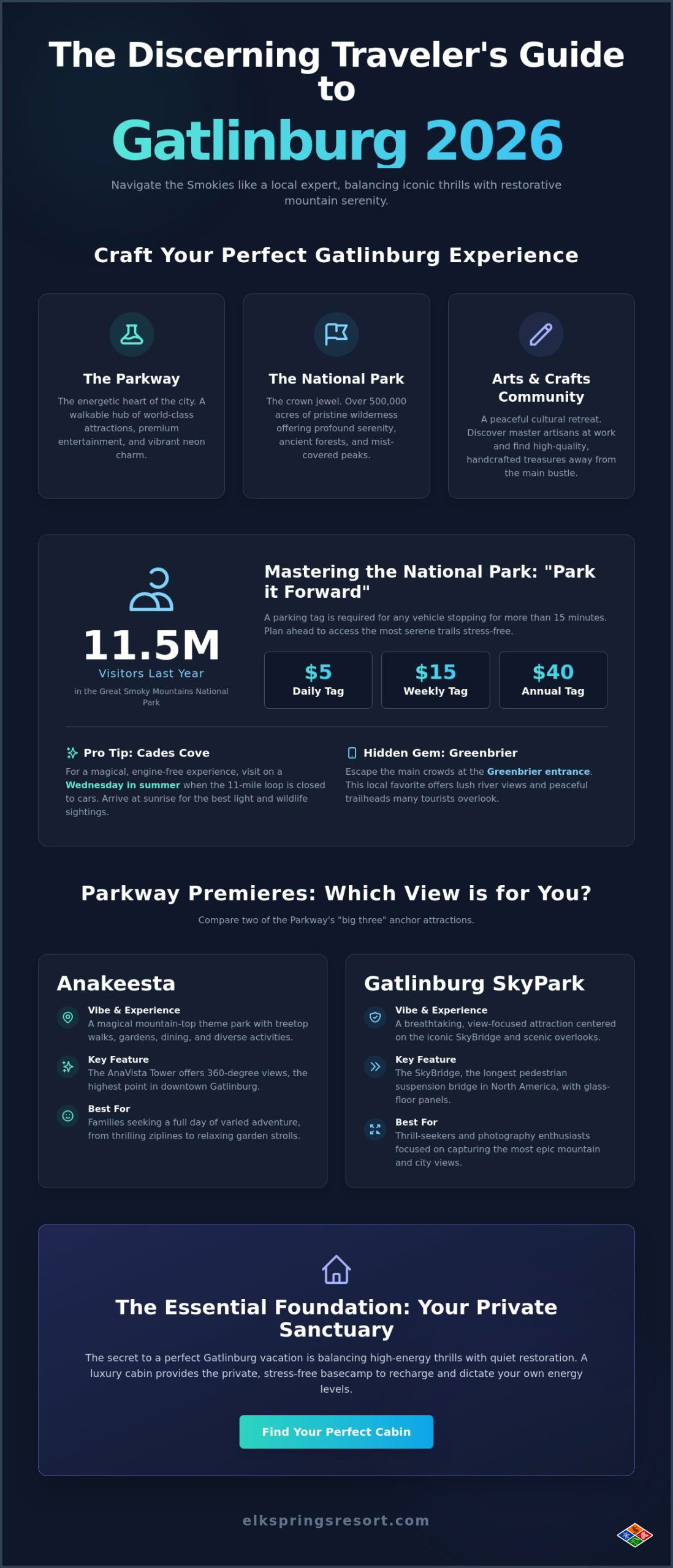 The Discerning Traveler's Guide to

Gatlinburg 2026

Navigate the Smokies like a local expert, balancing iconic thrills with restorative mountain serenity.

Craft Your Perfect Gatlinburg Experience

The Parkway

The energetic heart of the city. A walkable hub of world-class attractions, premium entertainment, and vibrant neon charm.

The National Park

The crown jewel. Over 500,000 acres of pristine wilderness offering profound serenity, ancient forests, and mist-covered peaks.

Arts & Crafts Community

A peaceful cultural retreat. Discover master artisans at work and find high-quality, handcrafted treasures away from the main bustle.

11.5M

Visitors Last Year

in the Great Smoky Mountains National Park

Mastering the National Park: "Park it Forward"

A parking tag is required for any vehicle stopping for more than 15 minutes. Plan ahead to access the most serene trails stress-free.

$5
Daily Tag

$15
Weekly Tag

$40
Annual Tag

Pro Tip: Cades Cove

For a magical, engine-free experience, visit on a Wednesday in summer when the 11-mile loop is closed to cars. Arrive at sunrise for the best light and wildlife sightings.

Hidden Gem: Greenbrier

Escape the main crowds at the Greenbrier entrance. This local favorite offers lush river views and peaceful trailheads many tourists overlook.

Parkway Premieres: Which View is for You?

Compare two of the Parkway's "big three" anchor attractions.

Anakeesta

Vibe & Experience
A magical mountain-top theme park with treetop walks, gardens, dining, and diverse activities.

Key Feature
The AnaVista Tower offers 360-degree views, the highest point in downtown Gatlinburg.

Best For
Families seeking a full day of varied adventure, from thrilling ziplines to relaxing garden strolls.

Gatlinburg SkyPark

Vibe & Experience
A breathtaking, view-focused attraction centered on the iconic SkyBridge and scenic overlooks.

Key Feature
The SkyBridge, the longest pedestrian suspension bridge in North America, with glass-floor panels.

Best For
Thrill-seekers and photography enthusiasts focused on capturing the most epic mountain and city views.

The Essential Foundation: Your Private Sanctuary

The secret to a perfect Gatlinburg vacation is balancing high-energy thrills with quiet restoration. A luxury cabin provides the private, stress-free basecamp to recharge and dictate your own energy levels.

Find Your Perfect Cabin

elkspringsresort.com